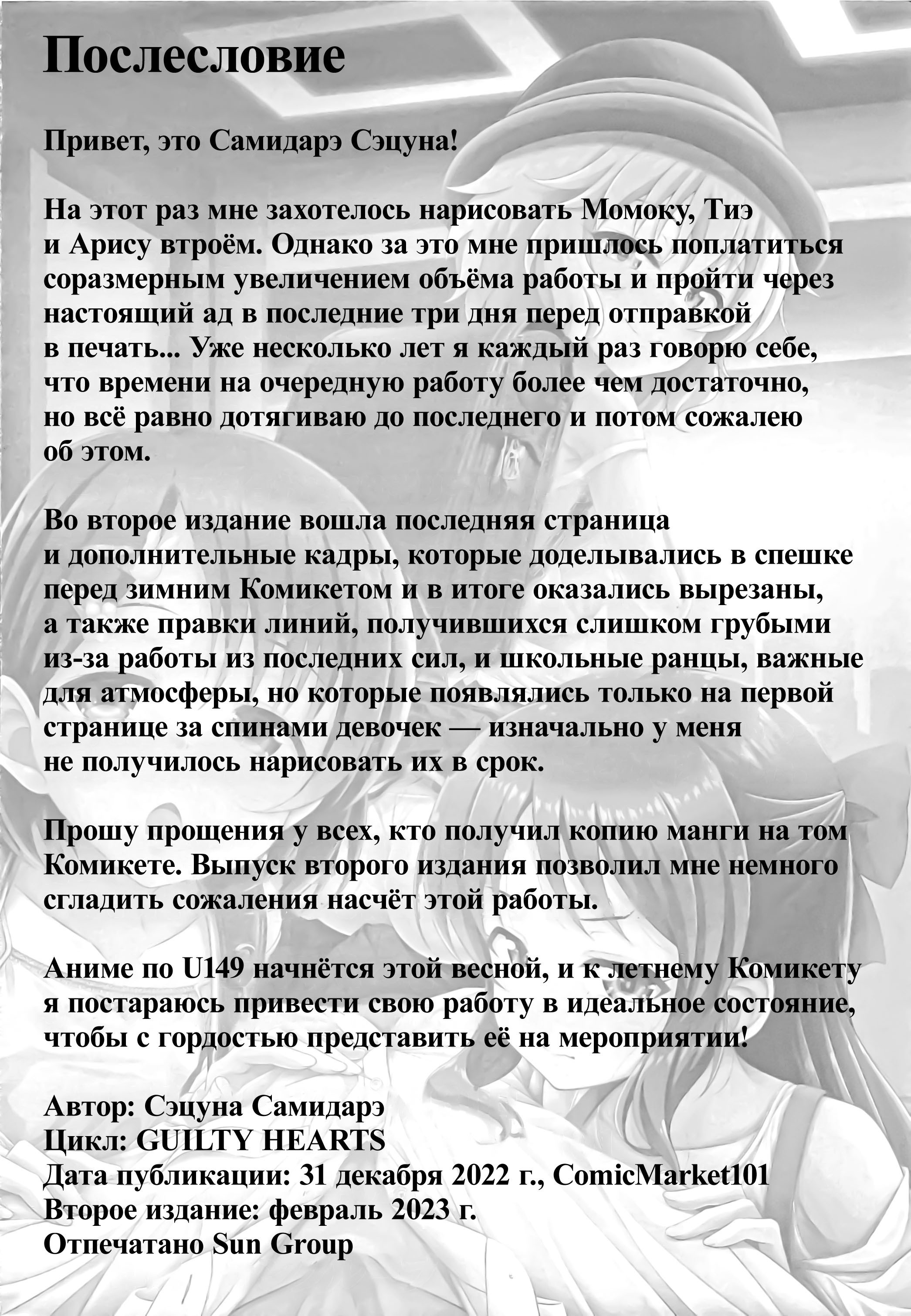 Послесловие

Привет, это Самидарэ Сэцуна!

На этот раз мне захотелось нарисовать Момоку, Тиэ и Арису втроём. Однако за это мне пришлось поплатиться соразмерным увеличением объёма работы и пройти через настоящий ад в последние три дня перед отправкой в печать... Уже несколько лет я каждый раз говорю себе, что времени на очередную работу более чем достаточно, но всё равно дотягиваю до последнего и потом сожалею об этом.

Во второе издание вошла последняя страница и дополнительные кадры, которые доделывались в спешке перед зимним Комикетом и в итоге оказались вырезаны, а также правки линий, получившихся слишком грубыми из-за работы из последних сил, и школьные ранцы, важные для атмосферы, но которые появлялись только на первой странице за спинами девочек — изначально у меня не получилось нарисовать их в срок.

Прошу прощения у всех, кто получил копию манги на том Комикете. Выпуск второго издания позволил мне немного сгладить сожаления насчёт этой работы.

Аниме по U149 начнётся этой весной, и к летнему Комикету я постараюсь привести свою работу в идеальное состояние, чтобы с гордостью представить её на мероприятии!

Автор: Сэцуна Самидарэ
Цикл: GUILTY HEARTS
Дата публикации: 31 декабря 2022 г., ComicMarket101
Второе издание: февраль 2023 г.
Отпечатано Sun Group